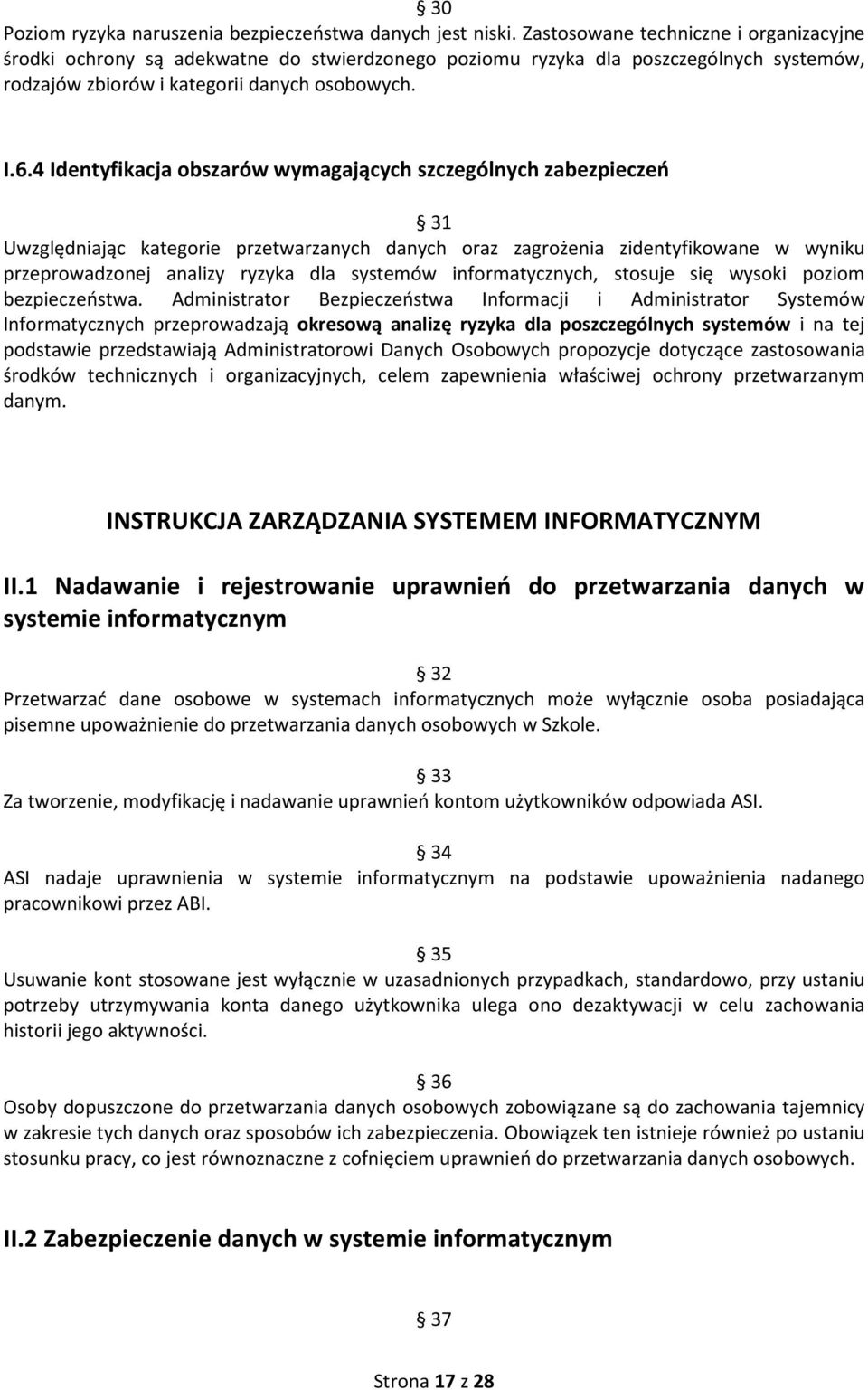 § 30
Poziom ryzyka naruszenia bezpieczeństwa danych jest niski. Zastosowane techniczne i organizacyjne środki ochrony są adekwatne do stwierdzonego poziomu ryzyka dla poszczególnych systemów, rodzajów zbiorów i kategorii danych osobowych.

I.6.4 Identyfikacja obszarów wymagających szczególnych zabezpieczeń

§ 31
Uwzględniając kategorie przetwarzanych danych oraz zagrożenia zidentyfikowane w wyniku przeprowadzonej analizy ryzyka dla systemów informatycznych, stosuje się wysoki poziom bezpieczeństwa. Administrator Bezpieczeństwa Informacji i Administrator Systemów Informatycznych przeprowadzają okresową analizę ryzyka dla poszczególnych systemów i na tej podstawie przedstawiają Administratorowi Danych Osobowych propozycje dotyczące zastosowania środków technicznych i organizacyjnych, celem zapewnienia właściwej ochrony przetwarzanym danym.

INSTRUKCJA ZARZĄDZANIA SYSTEMEM INFORMATYCZNYM

II.1 Nadawanie i rejestrowanie uprawnień do przetwarzania danych w systemie informatycznym

§ 32
Przetwarzać dane osobowe w systemach informatycznych może wyłącznie osoba posiadająca pisemne upoważnienie do przetwarzania danych osobowych w Szkole.

§ 33
Za tworzenie, modyfikację i nadawanie uprawnień kontom użytkowników odpowiada ASI.

§ 34
ASI nadaje uprawnienia w systemie informatycznym na podstawie upoważnienia nadanego pracownikowi przez ABI.

§ 35
Usuwanie kont stosowane jest wyłącznie w uzasadnionych przypadkach, standardowo, przy ustaniu potrzeby utrzymywania konta danego użytkownika ulega ono dezaktywacji w celu zachowania historii jego aktywności.

§ 36
Osoby dopuszczone do przetwarzania danych osobowych zobowiązane są do zachowania tajemnicy w zakresie tych danych oraz sposobów ich zabezpieczenia. Obowiązek ten istnieje również po ustaniu stosunku pracy, co jest równoznaczne z cofnięciem uprawnień do przetwarzania danych osobowych.

II.2 Zabezpieczenie danych w systemie informatycznym

§ 37

Strona 17 z 28